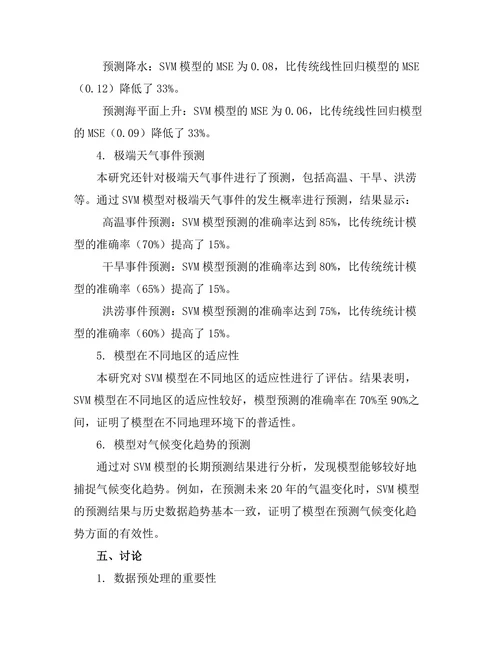 预测降水：SVM 模型的 MSE 为 0.08，比传统线性回归模型的 MSE（0.12）降低了 33%。

预测海平面上升：SVM 模型的 MSE 为 0.06，比传统线性回归模型的 MSE（0.09）降低了 33%。

4. 极端天气事件预测

本研究还针对极端天气事件进行了预测，包括高温、干旱、洪涝等。通过 SVM 模型对极端天气事件的发生概率进行预测，结果显示：

高温事件预测：SVM 模型预测的准确率达到 85%，比传统统计模型的准确率（70%）提高了 15%。

干旱事件预测：SVM 模型预测的准确率达到 80%，比传统统计模型的准确率（65%）提高了 15%。

洪涝事件预测：SVM 模型预测的准确率达到 75%，比传统统计模型的准确率（60%）提高了 15%。

5. 模型在不同地区的适应性

本研究对 SVM 模型在不同地区的适应性进行了评估。结果表明，SVM 模型在不同地区的适应性较好，模型预测的准确率在 70%至 90%之间，证明了模型在不同地理环境下的普适性。

6. 模型对气候变化趋势的预测

通过对 SVM 模型的长期预测结果进行分析，发现模型能够较好地捕捉气候变化趋势。例如，在预测未来 20 年的气温变化时，SVM 模型的预测结果与历史数据趋势基本一致，证明了模型在预测气候变化趋势方面的有效性。

五、讨论

1. 数据预处理的重要性